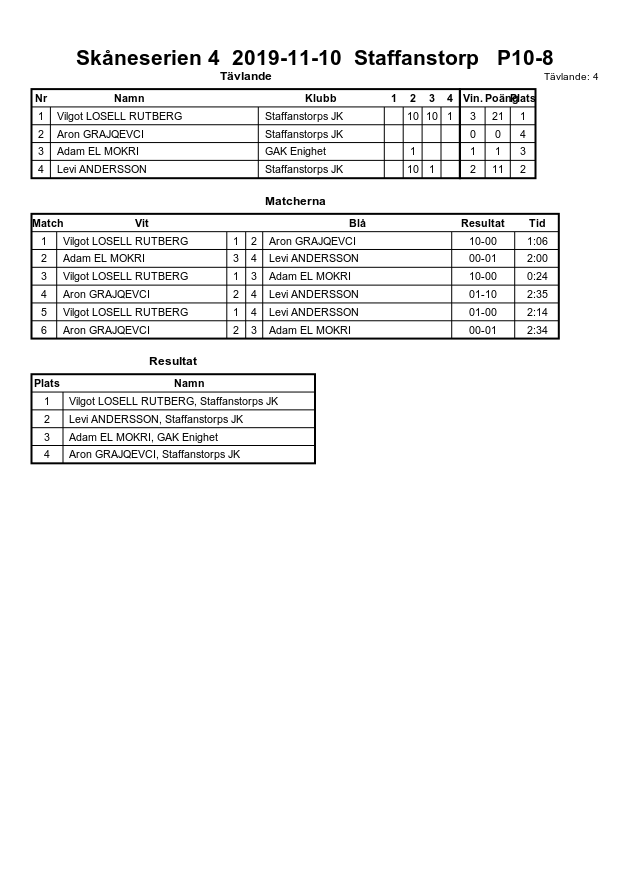 Skåneserien 4 2019-11-10 Staffanstorp P10-8

Tävlande

Tävlande: 4

| Nr | Namn | Klubb | 1 | 2 | 3 | 4 | Vin. | Poäng | Plats |
|---|---|---|---|---|---|---|---|---|---|
| 1 | Vilgot LOSELL RUTBERG | Staffanstorps JK |  | 10 | 10 | 1 | 3 | 21 | 1 |
| 2 | Aron GRAJQEVCI | Staffanstorps JK |  |  |  |  | 0 | 0 | 4 |
| 3 | Adam EL MOKRI | GAK Enighet |  | 1 |  |  | 1 | 1 | 3 |
| 4 | Levi ANDERSSON | Staffanstorps JK |  | 10 | 1 |  | 2 | 11 | 2 |

Matcherna

| Match | Vit |  |  | Blå | Resultat | Tid |
|---|---|---|---|---|---|---|
| 1 | Vilgot LOSELL RUTBERG | 1 | 2 | Aron GRAJQEVCI | 10-00 | 1:06 |
| 2 | Adam EL MOKRI | 3 | 4 | Levi ANDERSSON | 00-01 | 2:00 |
| 3 | Vilgot LOSELL RUTBERG | 1 | 3 | Adam EL MOKRI | 10-00 | 0:24 |
| 4 | Aron GRAJQEVCI | 2 | 4 | Levi ANDERSSON | 01-10 | 2:35 |
| 5 | Vilgot LOSELL RUTBERG | 1 | 4 | Levi ANDERSSON | 01-00 | 2:14 |
| 6 | Aron GRAJQEVCI | 2 | 3 | Adam EL MOKRI | 00-01 | 2:34 |

Resultat

| Plats | Namn |
|---|---|
| 1 | Vilgot LOSELL RUTBERG, Staffanstorps JK |
| 2 | Levi ANDERSSON, Staffanstorps JK |
| 3 | Adam EL MOKRI, GAK Enighet |
| 4 | Aron GRAJQEVCI, Staffanstorps JK |